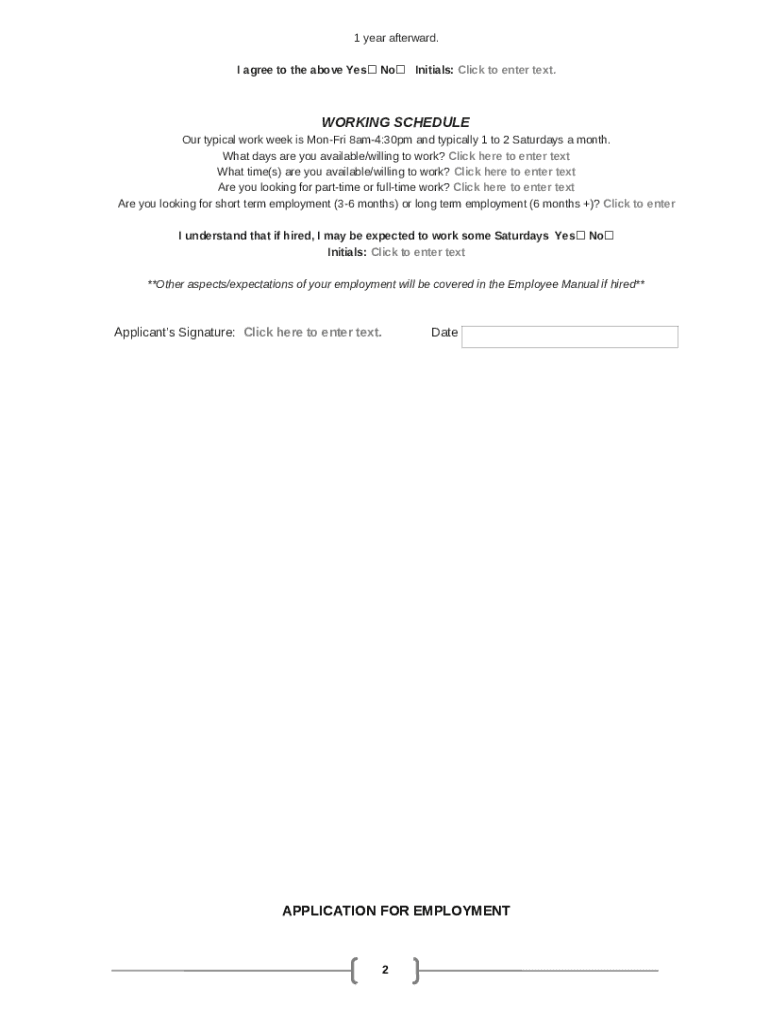 1 year afterward.

I agree to the above Yes☐ No☐ Initials: Click to enter text.

WORKING SCHEDULE

Our typical work week is Mon-Fri 8am-4:30pm and typically 1 to 2 Saturdays a month.
What days are you available/willing to work? Click here to enter text
What time(s) are you available/willing to work? Click here to enter text
Are you looking for part-time or full-time work? Click here to enter text
Are you looking for short term employment (3-6 months) or long term employment (6 months +)? Click to enter

I understand that if hired, I may be expected to work some Saturdays Yes☐ No☐
Initials: Click to enter text

**Other aspects/expectations of your employment will be covered in the Employee Manual if hired**

Applicant's Signature: Click here to enter text. Date

APPLICATION FOR EMPLOYMENT

2